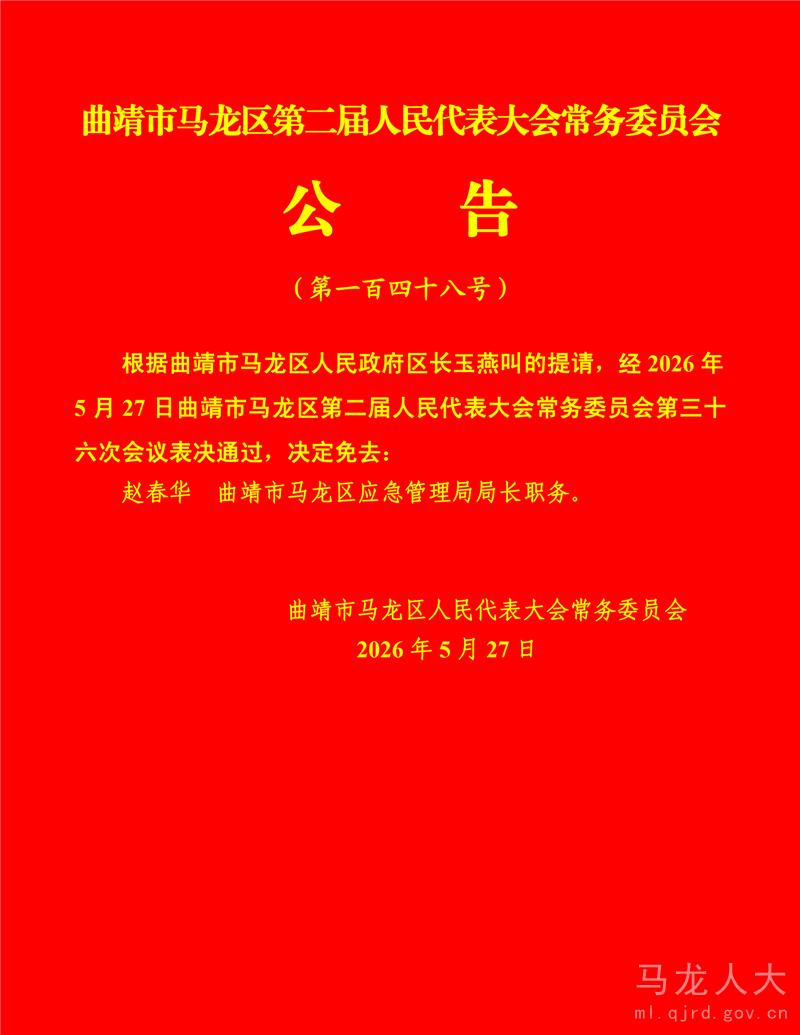 曲靖市马龙区第二届人民代表大会常务委员会

公　　告

（第一百四十八号）

根据曲靖市马龙区人民政府区长玉燕叫的提请，经 2026 年 5 月 27 日曲靖市马龙区第二届人民代表大会常务委员会第三十六次会议表决通过，决定免去：

赵春华　曲靖市马龙区应急管理局局长职务。

曲靖市马龙区人民代表大会常务委员会
2026 年 5 月 27 日

马龙人大
ml.qjrd.gov.cn